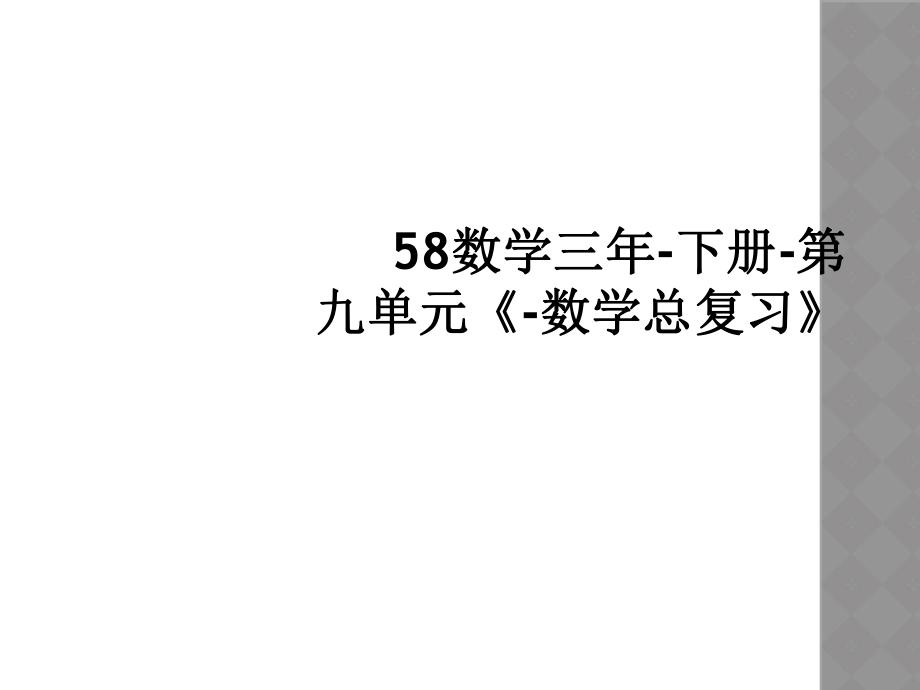 58数学三年-下册-第九单元《-数学总复习》